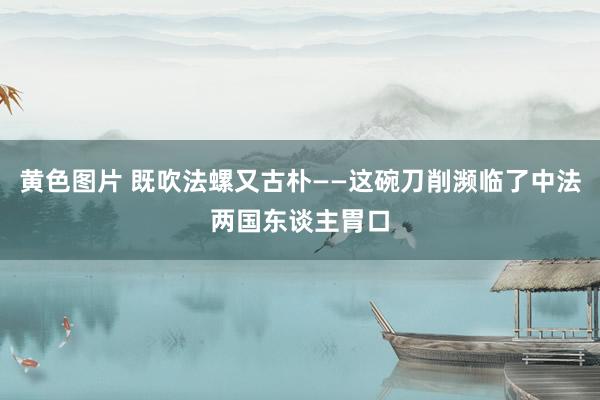 黄色图片 既吹法螺又古朴——这碗刀削濒临了中法两国东谈主胃口